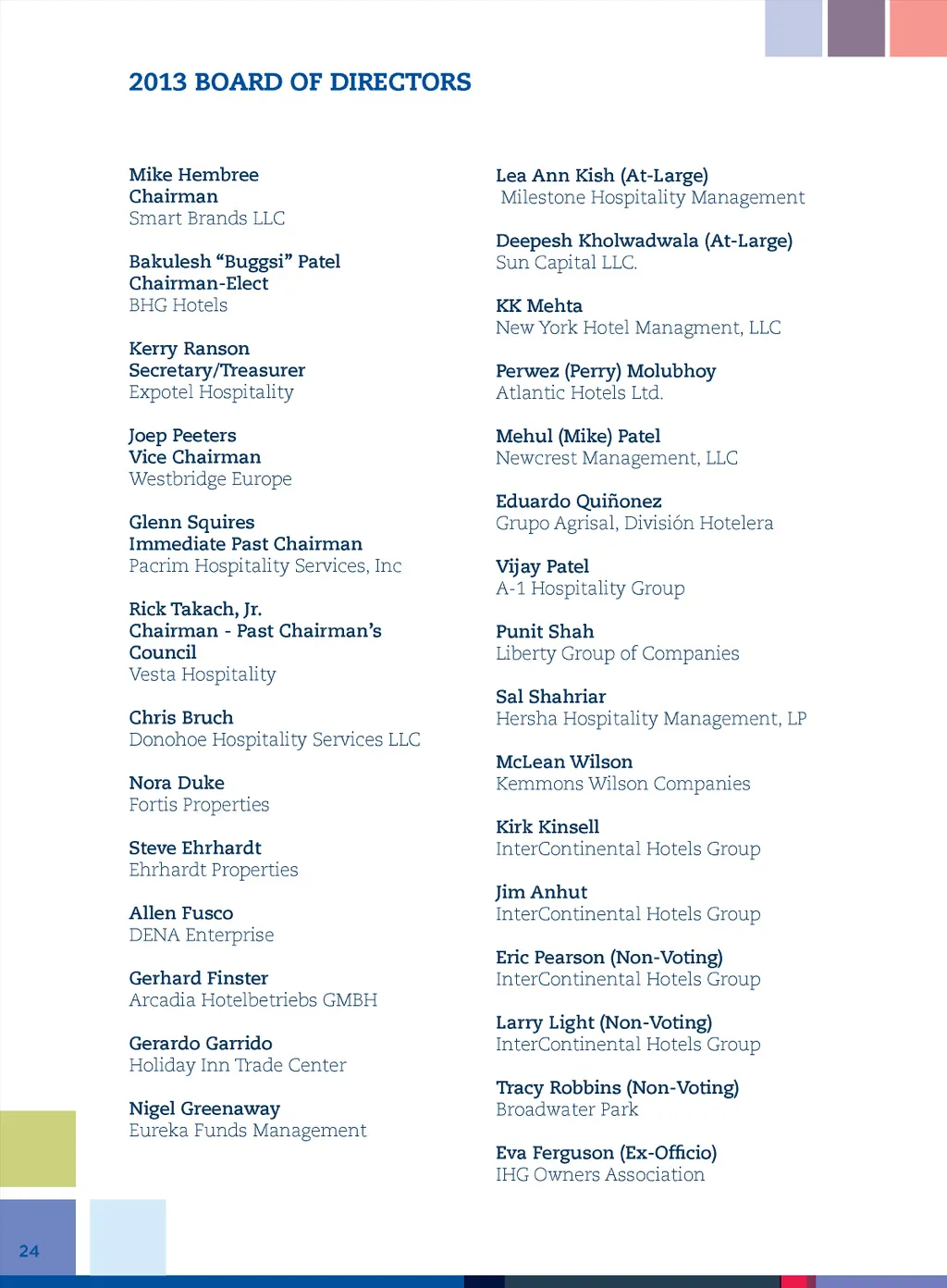 2013 BOARD OF DIRECTORS

Mike Hembree
Chairman
Smart Brands LLC

Bakulesh “Buggsi” Patel
Chairman-Elect
BHG Hotels

Kerry Ranson
Secretary/Treasurer
Expotel Hospitality

Joep Peeters
Vice Chairman
Westbridge Europe

Glenn Squires
Immediate Past Chairman
Pacrim Hospitality Services, Inc

Rick Takach, Jr.
Chairman - Past Chairman’s Council
Vesta Hospitality

Chris Bruch
Donohoe Hospitality Services LLC

Nora Duke
Fortis Properties

Steve Ehrhardt
Ehrhardt Properties

Allen Fusco
DENA Enterprise

Gerhard Finster
Arcadia Hotelbetriebs GMBH

Gerardo Garrido
Holiday Inn Trade Center

Nigel Greenaway
Eureka Funds Management

Lea Ann Kish (At-Large)
Milestone Hospitality Management

Deepesh Kholwadwala (At-Large)
Sun Capital LLC.

KK Mehta
New York Hotel Managment, LLC

Perwez (Perry) Molubhoy
Atlantic Hotels Ltd.

Mehul (Mike) Patel
Newcrest Management, LLC

Eduardo Quiñonez
Grupo Agrisal, División Hotelera

Vijay Patel
A-1 Hospitality Group

Punit Shah
Liberty Group of Companies

Sal Shahriar
Hersha Hospitality Management, LP

McLean Wilson
Kemmons Wilson Companies

Kirk Kinsell
InterContinental Hotels Group

Jim Anhut
InterContinental Hotels Group

Eric Pearson (Non-Voting)
InterContinental Hotels Group

Larry Light (Non-Voting)
InterContinental Hotels Group

Tracy Robbins (Non-Voting)
Broadwater Park

Eva Ferguson (Ex-Officio)
IHG Owners Association

24